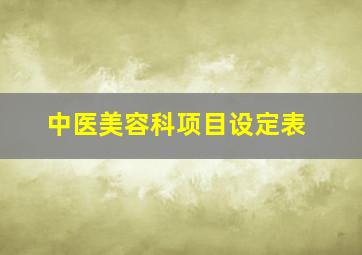 中医美容科项目设定表